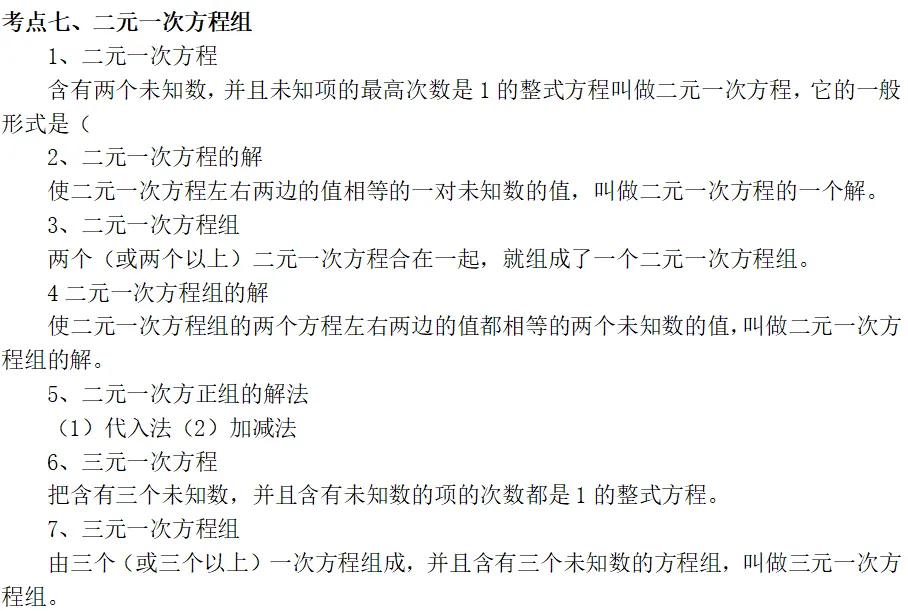 考点七、二元一次方程组

1、二元一次方程

含有两个未知数，并且未知项的最高次数是 1 的整式方程叫做二元一次方程，它的一般形式是（

2、二元一次方程的解

使二元一次方程左右两边的值相等的一对未知数的值，叫做二元一次方程的一个解。

3、二元一次方程组

两个（或两个以上）二元一次方程合在一起，就组成了一个二元一次方程组。

4 二元一次方程组的解

使二元一次方程组的两个方程左右两边的值都相等的两个未知数的值，叫做二元一次方程组的解。

5、二元一次方正组的解法

（1）代入法（2）加减法

6、三元一次方程

把含有三个未知数，并且含有未知数的项的次数都是 1 的整式方程。

7、三元一次方程组

由三个（或三个以上）一次方程组成，并且含有三个未知数的方程组，叫做三元一次方程组。